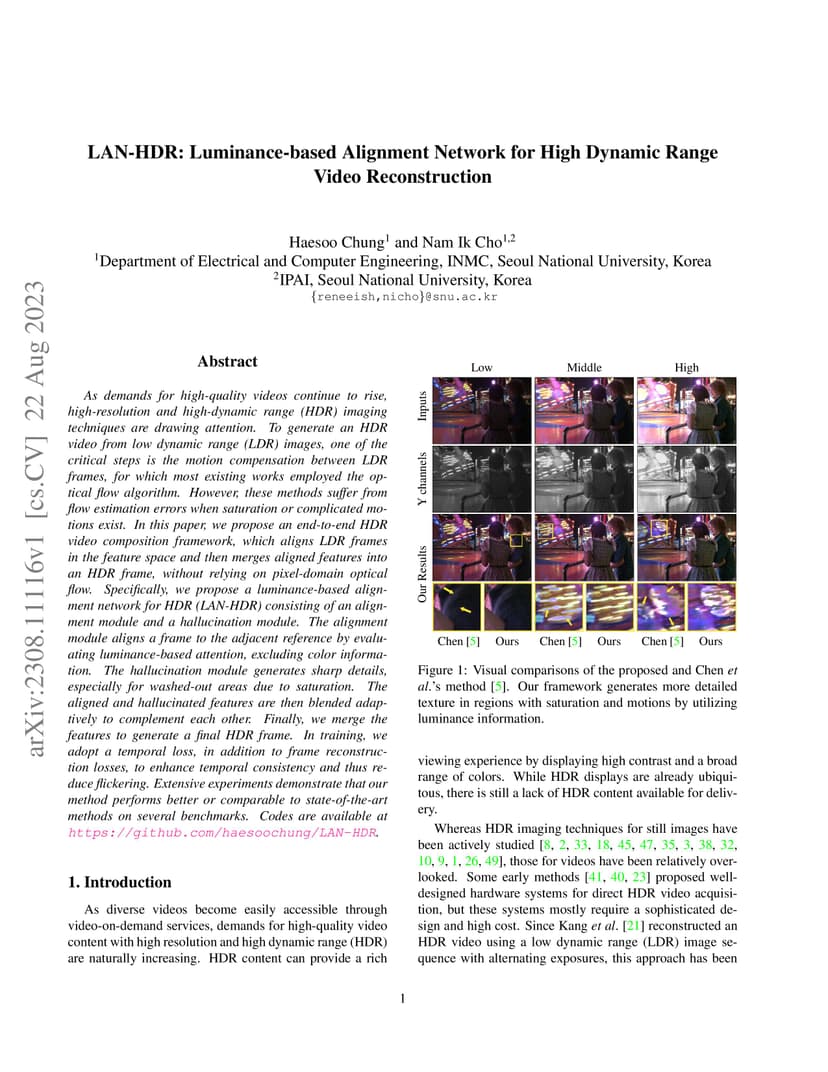 arXiv:2308.11116v1 [cs.CV] 22 Aug 2023

LAN-HDR: Luminance-based Alignment Network for High Dynamic Range Video Reconstruction

Haesoo Chung$^1$ and Nam Ik Cho$^{1,2}$
$^1$Department of Electrical and Computer Engineering, INMC, Seoul National University, Korea
$^2$IPAI, Seoul National University, Korea
{reneeish,nicho}@snu.ac.kr

Abstract

As demands for high-quality videos continue to rise, high-resolution and high-dynamic range (HDR) imaging techniques are drawing attention. To generate an HDR video from low dynamic range (LDR) images, one of the critical steps is the motion compensation between LDR frames, for which most existing works employed the optical flow algorithm. However, these methods suffer from flow estimation errors when saturation or complicated motions exist. In this paper, we propose an end-to-end HDR video composition framework, which aligns LDR frames in the feature space and then merges aligned features into an HDR frame, without relying on pixel-domain optical flow. Specifically, we propose a luminance-based alignment network for HDR (LAN-HDR) consisting of an alignment module and a hallucination module. The alignment module aligns a frame to the adjacent reference by evaluating luminance-based attention, excluding color information. The hallucination module generates sharp details, especially for washed-out areas due to saturation. The aligned and hallucinated features are then blended adaptively to complement each other. Finally, we merge the features to generate a final HDR frame. In training, we adopt a temporal loss, in addition to frame reconstruction losses, to enhance temporal consistency and thus reduce flickering. Extensive experiments demonstrate that our method performs better or comparable to state-of-the-art methods on several benchmarks. Codes are available at https://github.com/haesoochung/LAN-HDR.

1. Introduction

As diverse videos become easily accessible through video-on-demand services, demands for high-quality video content with high resolution and high dynamic range (HDR) are naturally increasing. HDR content can provide a rich

Low Middle High
Inputs
Y channels
Our Results
Chen [5] Ours Chen [5] Ours Chen [5] Ours

Figure 1: Visual comparisons of the proposed and Chen et al.'s method [5]. Our framework generates more detailed texture in regions with saturation and motions by utilizing luminance information.

viewing experience by displaying high contrast and a broad range of colors. While HDR displays are already ubiquitous, there is still a lack of HDR content available for delivery.

Whereas HDR imaging techniques for still images have been actively studied [8, 2, 33, 18, 45, 47, 35, 3, 38, 32, 10, 9, 1, 26, 49], those for videos have been relatively overlooked. Some early methods [41, 40, 23] proposed well-designed hardware systems for direct HDR video acquisition, but these systems mostly require a sophisticated design and high cost. Since Kang et al. [21] reconstructed an HDR video using a low dynamic range (LDR) image sequence with alternating exposures, this approach has been

1